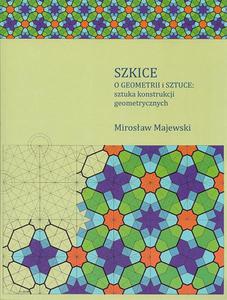 SZKICE
O GEOMETRII i SZTUCE:
sztuka konstrukcji
geometrycznych

Mirosław Majewski